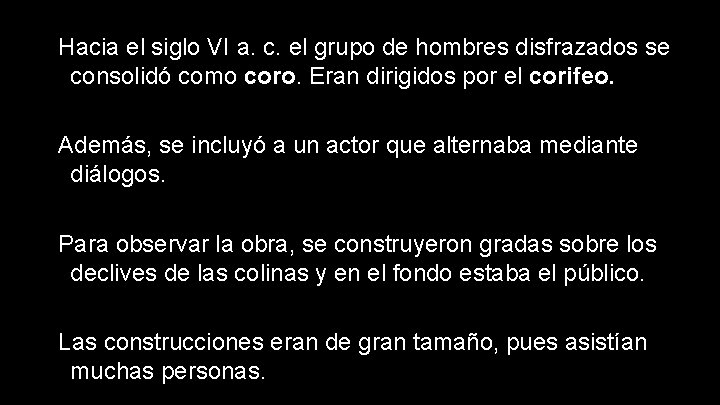 Hacia el siglo VI a. c. el grupo de hombres disfrazados se consolidó como coro. Eran dirigidos por el corifeo.

Además, se incluyó a un actor que alternaba mediante diálogos.

Para observar la obra, se construyeron gradas sobre los declives de las colinas y en el fondo estaba el público.

Las construcciones eran de gran tamaño, pues asistían muchas personas.